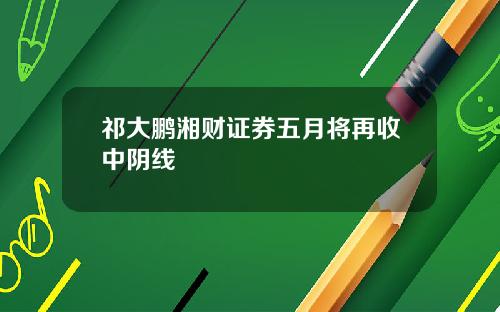 祁大鹏湘财证券五月将再收中阴线